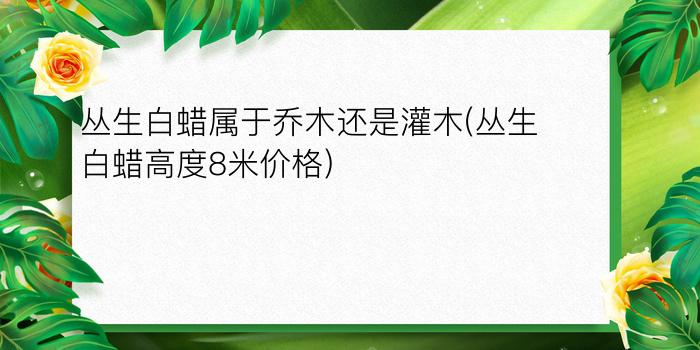 丛生白蜡属于乔木还是灌木(丛生白蜡高度8米价格)